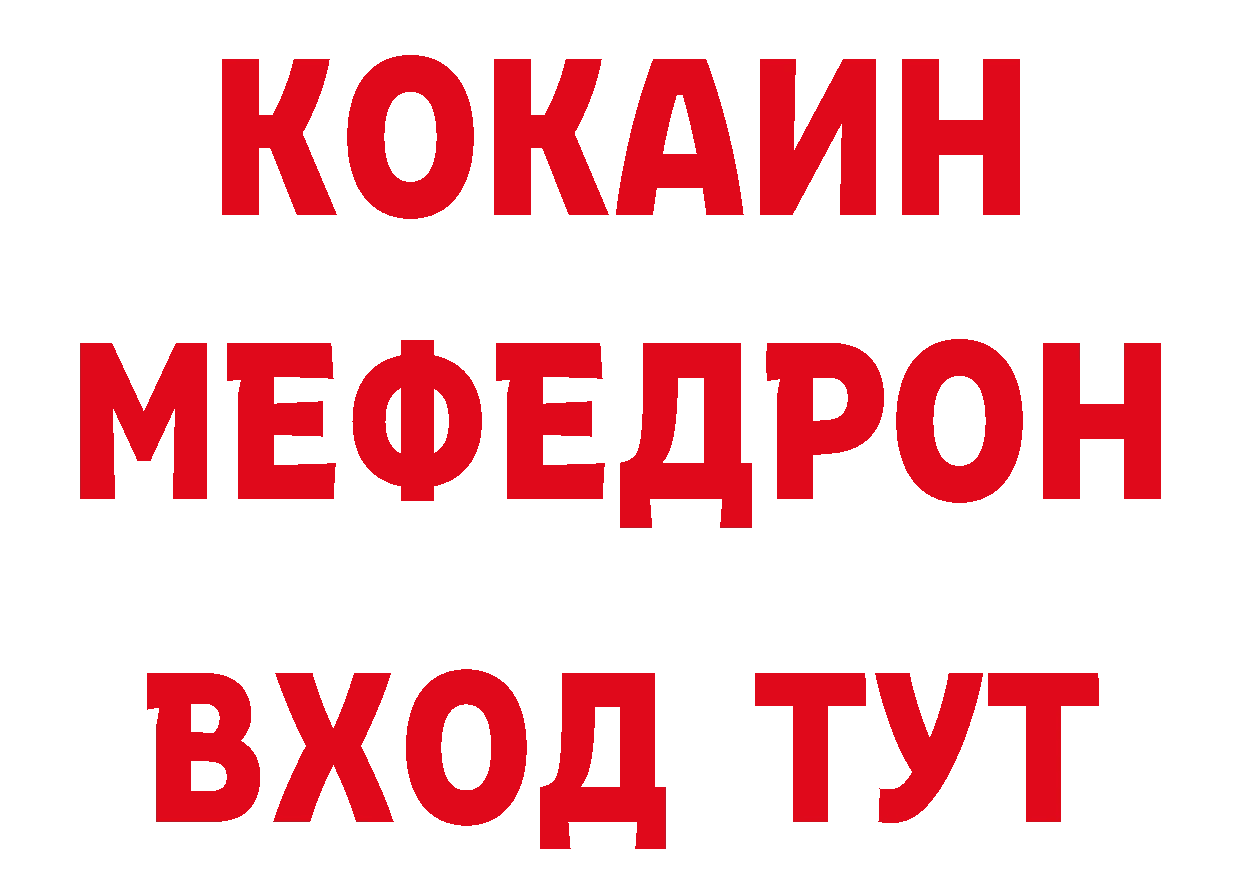 КОКАИН
МЕФЕДРОН
ВХОД ТУТ